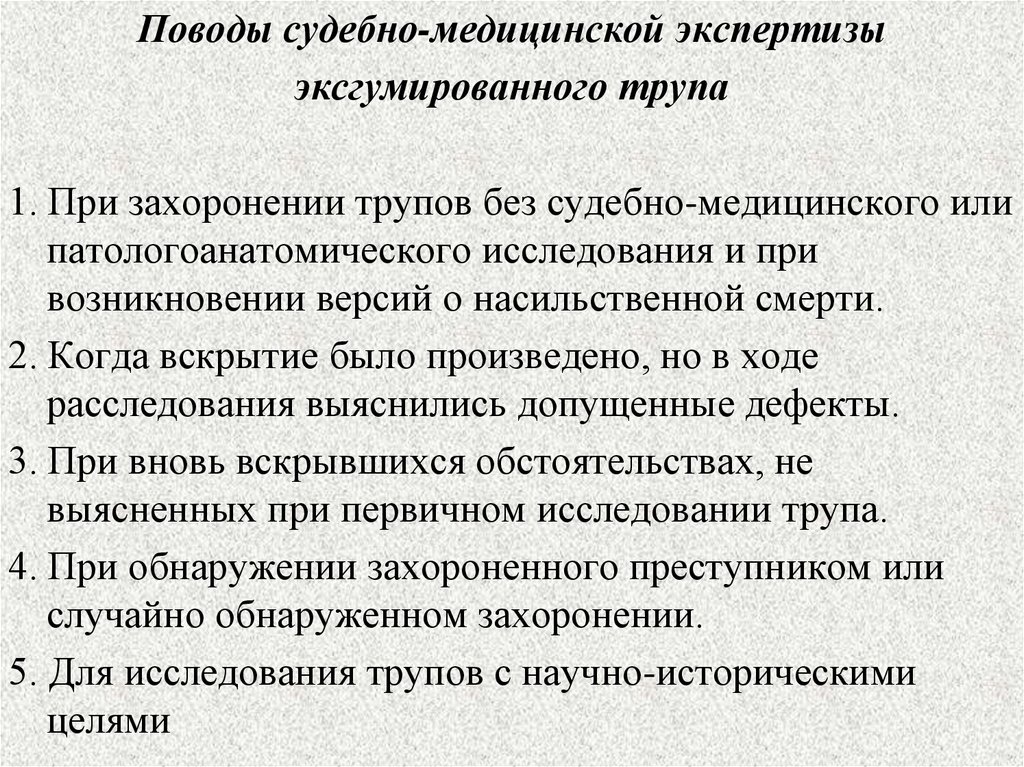 Поводы судебно-медицинской экспертизы эксгумированного трупа

1. При захоронении трупов без судебно-медицинского или патологоанатомического исследования и при возникновении версий о насильственной смерти.
2. Когда вскрытие было произведено, но в ходе расследования выяснились допущенные дефекты.
3. При вновь вскрывшихся обстоятельствах, не выясненных при первичном исследовании трупа.
4. При обнаружении захороненного преступником или случайно обнаруженном захоронении.
5. Для исследования трупов с научно-историческими целями